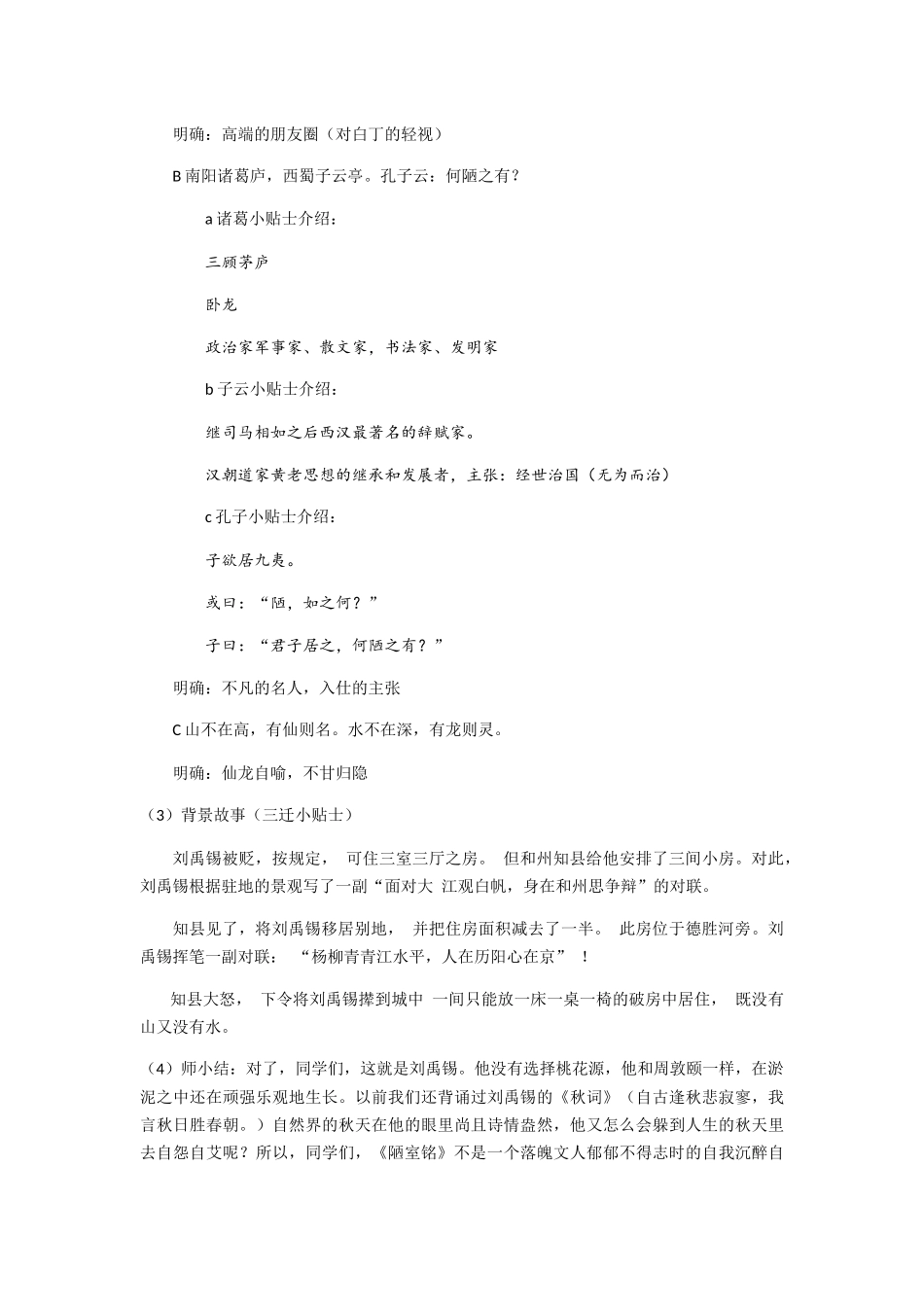 明确：高端的朋友圈（对白丁的轻视）

B 南阳诸葛庐，西蜀子云亭。孔子云：何陋之有？

a 诸葛小贴士介绍：

三顾茅庐

卧龙

政治家军事家、散文家，书法家、发明家

b 子云小贴士介绍：

继司马相如之后西汉最著名的辞赋家。

汉朝道家黄老思想的继承和发展者，主张：经世治国（无为而治）

c 孔子小贴士介绍：

子欲居九夷。

或曰：“陋，如之何？”

子曰：“君子居之，何陋之有？”

明确：不凡的名人，入仕的主张

C 山不在高，有仙则名。水不在深，有龙则灵。

明确：仙龙自喻，不甘归隐

（3）背景故事（三迁小贴士）

刘禹锡被贬，按规定， 可住三室三厅之房。 但和州知县给他安排了三间小房。对此，刘禹锡根据驻地的景观写了一副“面对大 江观白帆，身在和州思争辩”的对联。

知县见了，将刘禹锡移居别地， 并把住房面积减去了一半。 此房位于德胜河旁。刘禹锡挥笔一副对联： “杨柳青青江水平，人在历阳心在京” ！

知县大怒， 下令将刘禹锡撵到城中 一间只能放一床一桌一椅的破房中居住， 既没有山又没有水。

（4）师小结：对了，同学们，这就是刘禹锡。他没有选择桃花源，他和周敦颐一样，在淤泥之中还在顽强乐观地生长。以前我们还背诵过刘禹锡的《秋词》（自古逢秋悲寂寥，我言秋日胜春朝。）自然界的秋天在他的眼里尚且诗情盎然，他又怎么会躲到人生的秋天里去自怨自艾呢？所以，同学们，《陋室铭》不是一个落魄文人郁郁不得志时的自我沉醉自